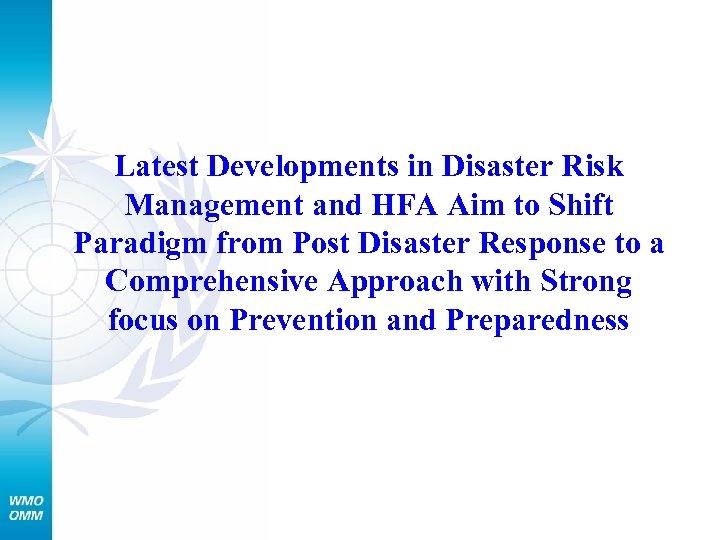 Latest Developments in Disaster Risk Management and HFA Aim to Shift Paradigm from Post Disaster Response to a Comprehensive Approach with Strong focus on Prevention and Preparedness

WMO
OMM